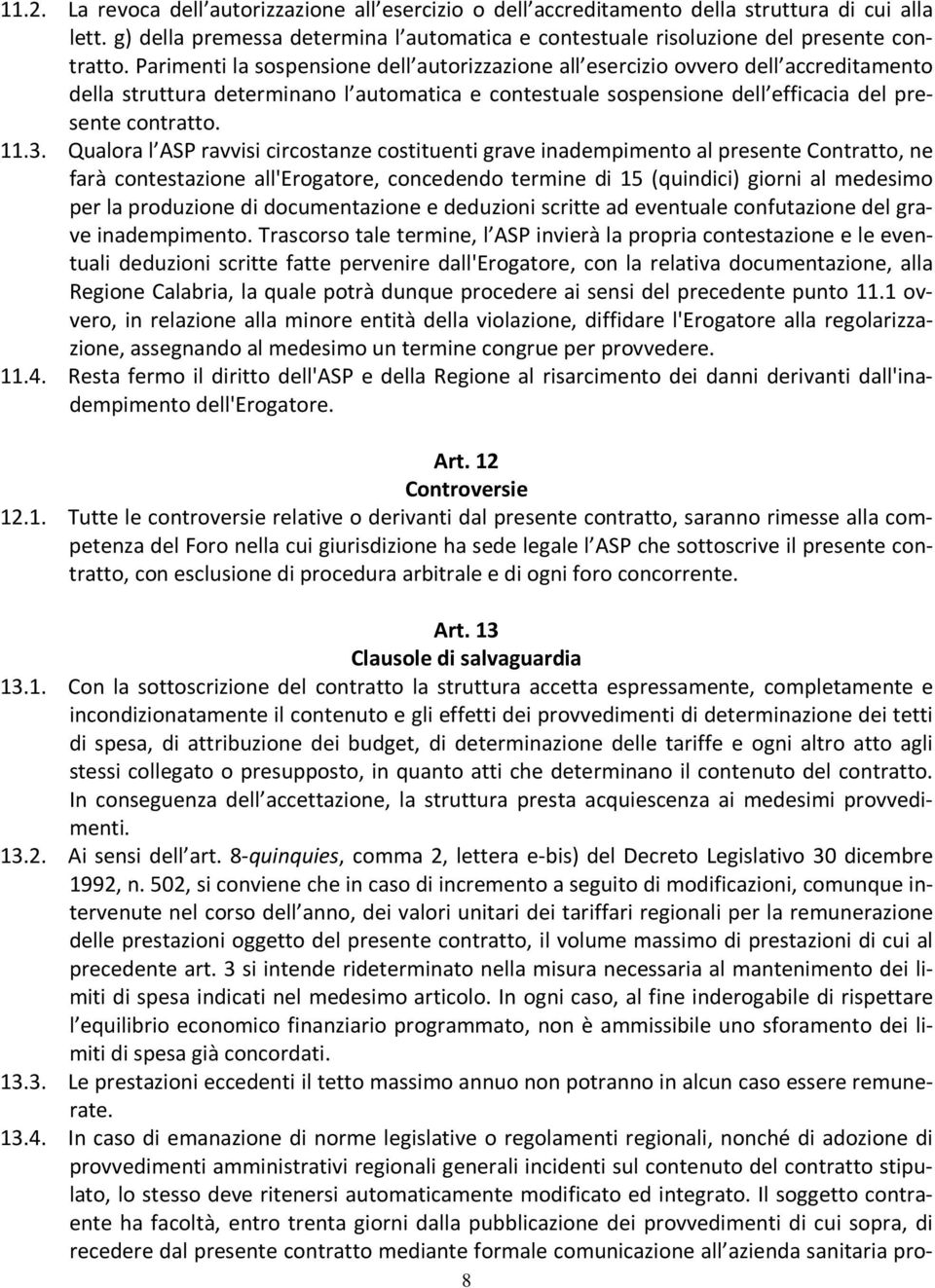 11.2. La revoca dell autorizzazione all esercizio o dell accreditamento della struttura di cui alla lett. g) della premessa determina l automatica e contestuale risoluzione del presente contratto. Parimenti la sospensione dell autorizzazione all esercizio ovvero dell accreditamento della struttura determinano l automatica e contestuale sospensione dell efficacia del presente contratto.

11.3. Qualora l ASP ravvisi circostanze costituenti grave inadempimento al presente Contratto, ne farà contestazione all'Erogatore, concedendo termine di 15 (quindici) giorni al medesimo per la produzione di documentazione e deduzioni scritte ad eventuale confutazione del grave inadempimento. Trascorso tale termine, l ASP invierà la propria contestazione e le eventuali deduzioni scritte fatte pervenire dall'Erogatore, con la relativa documentazione, alla Regione Calabria, la quale potrà dunque procedere ai sensi del precedente punto 11.1 ovvero, in relazione alla minore entità della violazione, diffidare l'Erogatore alla regolarizzazione, assegnando al medesimo un termine congrue per provvedere.

11.4. Resta fermo il diritto dell'ASP e della Regione al risarcimento dei danni derivanti dall'inadempimento dell'Erogatore.

Art. 12
Controversie

12.1. Tutte le controversie relative o derivanti dal presente contratto, saranno rimesse alla competenza del Foro nella cui giurisdizione ha sede legale l ASP che sottoscrive il presente contratto, con esclusione di procedura arbitrale e di ogni foro concorrente.

Art. 13
Clausole di salvaguardia

13.1. Con la sottoscrizione del contratto la struttura accetta espressamente, completamente e incondizionatamente il contenuto e gli effetti dei provvedimenti di determinazione dei tetti di spesa, di attribuzione dei budget, di determinazione delle tariffe e ogni altro atto agli stessi collegato o presupposto, in quanto atti che determinano il contenuto del contratto. In conseguenza dell accettazione, la struttura presta acquiescenza ai medesimi provvedimenti.

13.2. Ai sensi dell art. 8-quinquies, comma 2, lettera e-bis) del Decreto Legislativo 30 dicembre 1992, n. 502, si conviene che in caso di incremento a seguito di modificazioni, comunque intervenute nel corso dell anno, dei valori unitari dei tariffari regionali per la remunerazione delle prestazioni oggetto del presente contratto, il volume massimo di prestazioni di cui al precedente art. 3 si intende rideterminato nella misura necessaria al mantenimento dei limiti di spesa indicati nel medesimo articolo. In ogni caso, al fine inderogabile di rispettare l equilibrio economico finanziario programmato, non è ammissibile uno sforamento dei limiti di spesa già concordati.

13.3. Le prestazioni eccedenti il tetto massimo annuo non potranno in alcun caso essere remunerate.

13.4. In caso di emanazione di norme legislative o regolamenti regionali, nonché di adozione di provvedimenti amministrativi regionali generali incidenti sul contenuto del contratto stipulato, lo stesso deve ritenersi automaticamente modificato ed integrato. Il soggetto contraente ha facoltà, entro trenta giorni dalla pubblicazione dei provvedimenti di cui sopra, di recedere dal presente contratto mediante formale comunicazione all azienda sanitaria pro-

8